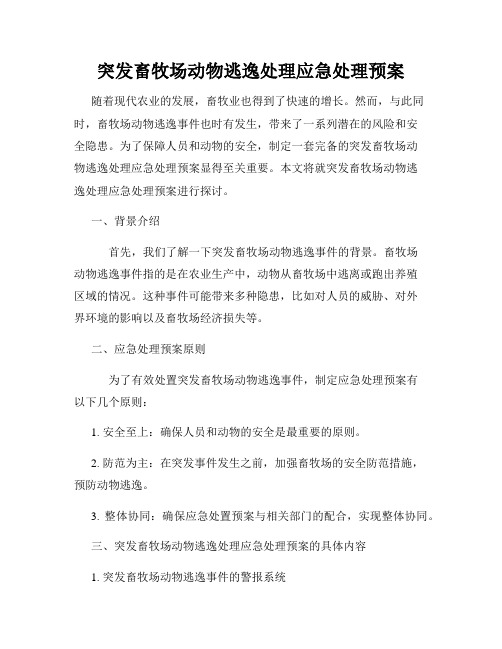 突发畜牧场动物逃逸处理应急处理预案

随着现代农业的发展，畜牧业也得到了快速的增长。然而，与此同时，畜牧场动物逃逸事件也时有发生，带来了一系列潜在的风险和安全隐患。为了保障人员和动物的安全，制定一套完备的突发畜牧场动物逃逸处理应急处理预案显得至关重要。本文将就突发畜牧场动物逃逸处理应急处理预案进行探讨。

一、背景介绍

首先，我们了解一下突发畜牧场动物逃逸事件的背景。畜牧场动物逃逸事件指的是在农业生产中，动物从畜牧场中逃离或跑出养殖区域的情况。这种事件可能带来多种隐患，比如对人员的威胁、对外界环境的影响以及畜牧场经济损失等。

二、应急处理预案原则

为了有效处置突发畜牧场动物逃逸事件，制定应急处理预案有以下几个原则：

1. 安全至上：确保人员和动物的安全是最重要的原则。

2. 防范为主：在突发事件发生之前，加强畜牧场的安全防范措施，预防动物逃逸。

3. 整体协同：确保应急处置预案与相关部门的配合，实现整体协同。

三、突发畜牧场动物逃逸处理应急处理预案的具体内容

1. 突发畜牧场动物逃逸事件的警报系统